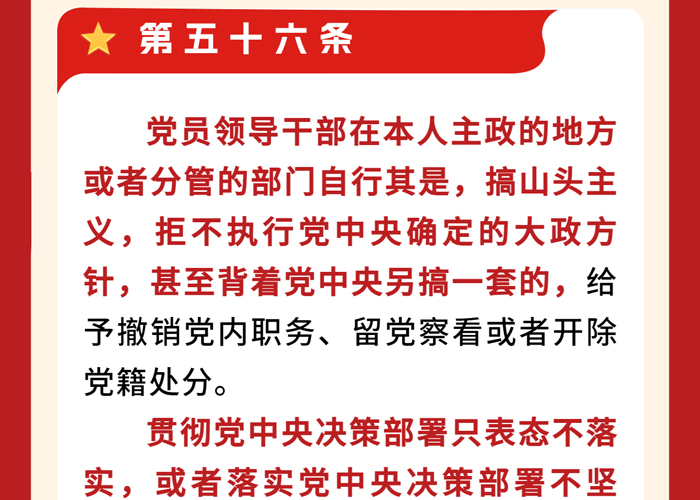 第五十六条

党员领导干部在本人主政的地方或者分管的部门自行其是，搞山头主义，拒不执行党中央确定的大政方针，甚至背着党中央另搞一套的，给予撤销党内职务、留党察看或者开除党籍处分。

贯彻党中央决策部署只表态不落实，或者落实党中央决策部署不坚